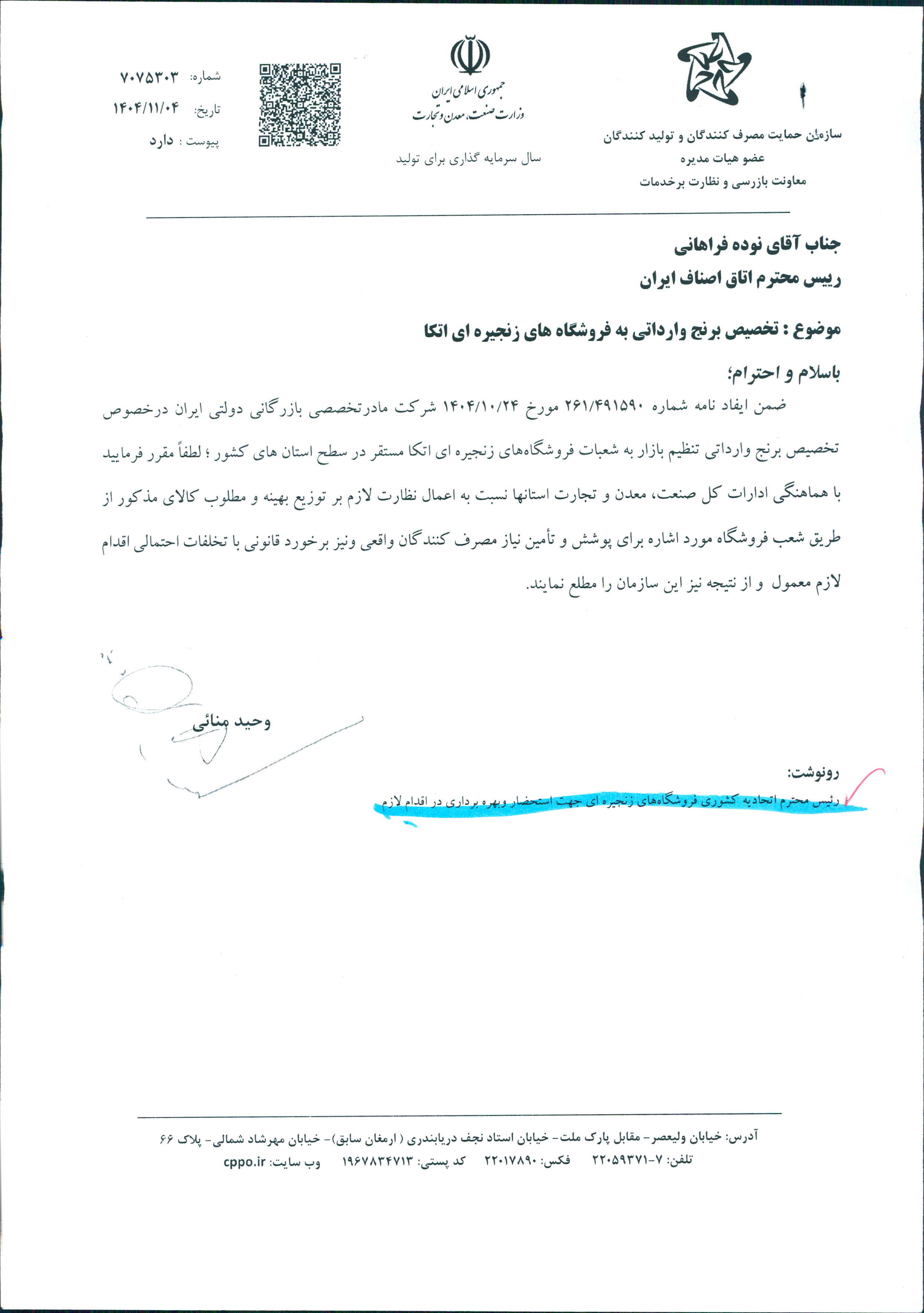 سازمان حمایت مصرف کنندگان و تولید کنندگان
عضو هیات مدیره
معاونت بازرسی و نظارت برخدمات

جمهوری اسلامی ایران
وزارت صنعت، معدن و تجارت
سال سرمایه گذاری برای تولید

شماره: ۷۰۷۵۳۰۳
تاریخ: ۱۴۰۴/۱۱/۰۴
پیوست : دارد

جناب آقای نوده فراهانی
رییس محترم اتاق اصناف ایران

موضوع : تخصیص برنج وارداتی به فروشگاه های زنجیره ای اتکا

باسلام و احترام؛

ضمن ایفاد نامه شماره ۲۶۱/۴۹۱۵۹۰ مورخ ۱۴۰۴/۱۰/۲۴ شرکت مادرتخصصی بازرگانی دولتی ایران درخصوص تخصیص برنج وارداتی تنظیم بازار به شعبات فروشگاه‌های زنجیره ای اتکا مستقر در سطح استان های کشور ؛ لطفاً مقرر فرمایید با هماهنگی ادارات کل صنعت، معدن و تجارت استانها نسبت به اعمال نظارت لازم بر توزیع بهینه و مطلوب کالای مذکور از طریق شعب فروشگاه مورد اشاره برای پوشش و تأمین نیاز مصرف کنندگان واقعی ونیز برخورد قانونی با تخلفات احتمالی اقدام لازم معمول و از نتیجه نیز این سازمان را مطلع نمایند.

وحید منائی

رونوشت:
رئیس محترم اتحادیه کشوری فروشگاه‌های زنجیره ای جهت استحضار وبهره برداری در اقدام لازم

آدرس: خیابان ولیعصر- مقابل پارک ملت- خیابان استاد نجف دریابندری ( ارمغان سابق)- خیابان مهرشاد شمالی- پلاک ۶۶
تلفن: ۷-۲۲۰۵۹۳۷۱ فکس: ۲۲۰۱۷۸۹۰ کد پستی: ۱۹۶۷۸۳۴۷۱۳ وب سایت: cppo.ir